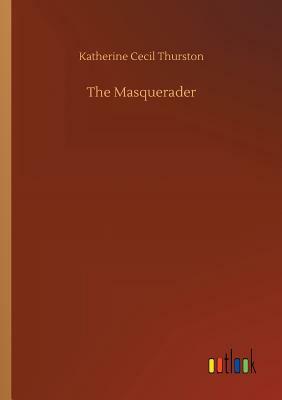 Katherine Cecil Thurston

The Masquerader

outlook